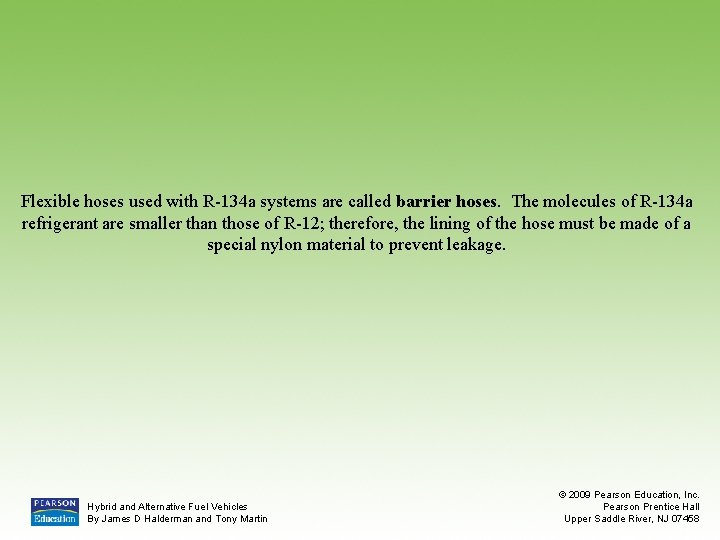 Flexible hoses used with R-134a systems are called barrier hoses. The molecules of R-134a refrigerant are smaller than those of R-12; therefore, the lining of the hose must be made of a special nylon material to prevent leakage.

PEARSON
Education

Hybrid and Alternative Fuel Vehicles
By James D Halderman and Tony Martin

© 2009 Pearson Education, Inc.
Pearson Prentice Hall
Upper Saddle River, NJ 07458